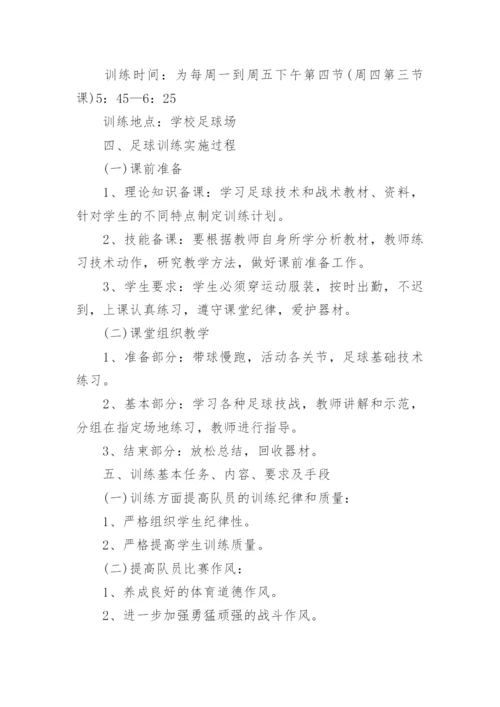 训练时间：为每周一到周五下午第四节(周四第三节课)5：45—6：25

训练地点：学校足球场

四、足球训练实施过程

(一)课前准备

1、理论知识备课：学习足球技术和战术教材、资料，针对学生的不同特点制定训练计划。

2、技能备课：要根据教师自身所学分析教材，教师练习技术动作，研究教学方法，做好课前准备工作。

3、学生要求：学生必须穿运动服装，按时出勤，不迟到，上课认真练习，遵守课堂纪律，爱护器材。

(二)课堂组织教学

1、准备部分：带球慢跑，活动各关节，足球基础技术练习。

2、基本部分：学习各种足球技战，教师讲解和示范，分组在指定场地练习，教师进行指导。

3、结束部分：放松总结，回收器材。

五、训练基本任务、内容、要求及手段

(一)训练方面提高队员的训练纪律和质量：

1、严格组织学生纪律性。

2、严格提高学生训练质量。

(二)提高队员比赛作风：

1、养成良好的体育道德作风。

2、进一步加强勇猛顽强的战斗作风。